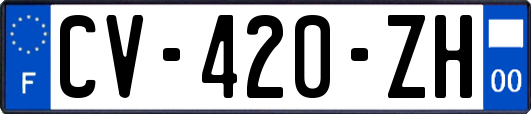 F
CV-420-ZH
00